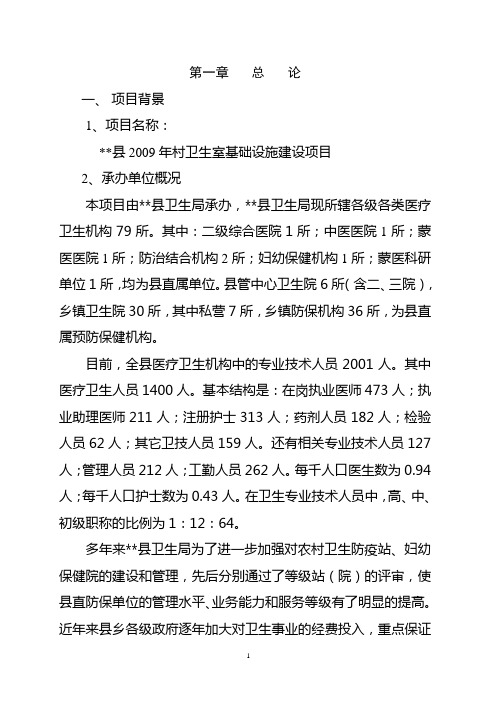 第一章　总　论

一、 项目背景

1、项目名称：

**县 2009 年村卫生室基础设施建设项目

2、承办单位概况

本项目由**县卫生局承办，**县卫生局现所辖各级各类医疗卫生机构 79 所。其中：二级综合医院 1 所；中医医院 1 所；蒙医医院 1 所；防治结合机构 2 所；妇幼保健机构 1 所；蒙医科研单位 1 所，均为县直属单位。县管中心卫生院 6 所（含二、三院），乡镇卫生院 30 所，其中私营 7 所，乡镇防保机构 36 所，为县直属预防保健机构。

目前，全县医疗卫生机构中的专业技术人员 2001 人。其中医疗卫生人员 1400 人。基本结构是：在岗执业医师 473 人；执业助理医师 211 人；注册护士 313 人；药剂人员 182 人；检验人员 62 人；其它卫技人员 159 人。还有相关专业技术人员 127 人；管理人员 212 人；工勤人员 262 人。每千人口医生数为 0.94 人；每千人口护士数为 0.43 人。在卫生专业技术人员中，高、中、初级职称的比例为 1：12：64。

多年来**县卫生局为了进一步加强对农村卫生防疫站、妇幼保健院的建设和管理，先后分别通过了等级站（院）的评审，使县直防保单位的管理水平、业务能力和服务等级有了明显的提高。近年来县乡各级政府逐年加大对卫生事业的经费投入，重点保证

1